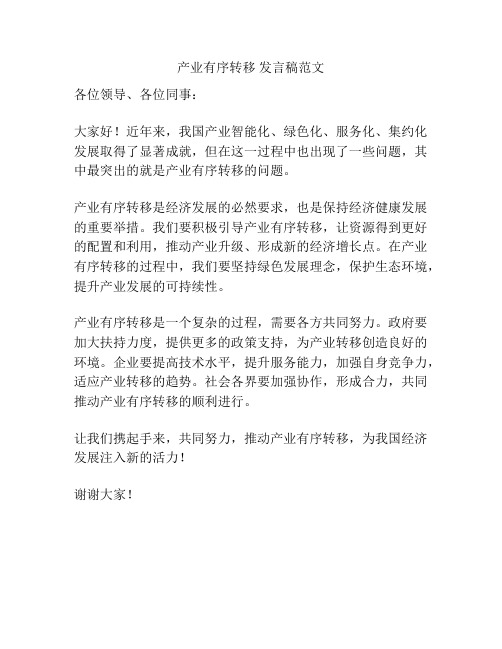 产业有序转移 发言稿范文

各位领导、各位同事：

大家好！近年来，我国产业智能化、绿色化、服务化、集约化发展取得了显著成就，但在这一过程中也出现了一些问题，其中最突出的就是产业有序转移的问题。

产业有序转移是经济发展的必然要求，也是保持经济健康发展的重要举措。我们要积极引导产业有序转移，让资源得到更好的配置和利用，推动产业升级、形成新的经济增长点。在产业有序转移的过程中，我们要坚持绿色发展理念，保护生态环境，提升产业发展的可持续性。

产业有序转移是一个复杂的过程，需要各方共同努力。政府要加大扶持力度，提供更多的政策支持，为产业转移创造良好的环境。企业要提高技术水平，提升服务能力，加强自身竞争力，适应产业转移的趋势。社会各界要加强协作，形成合力，共同推动产业有序转移的顺利进行。

让我们携起手来，共同努力，推动产业有序转移，为我国经济发展注入新的活力！

谢谢大家！